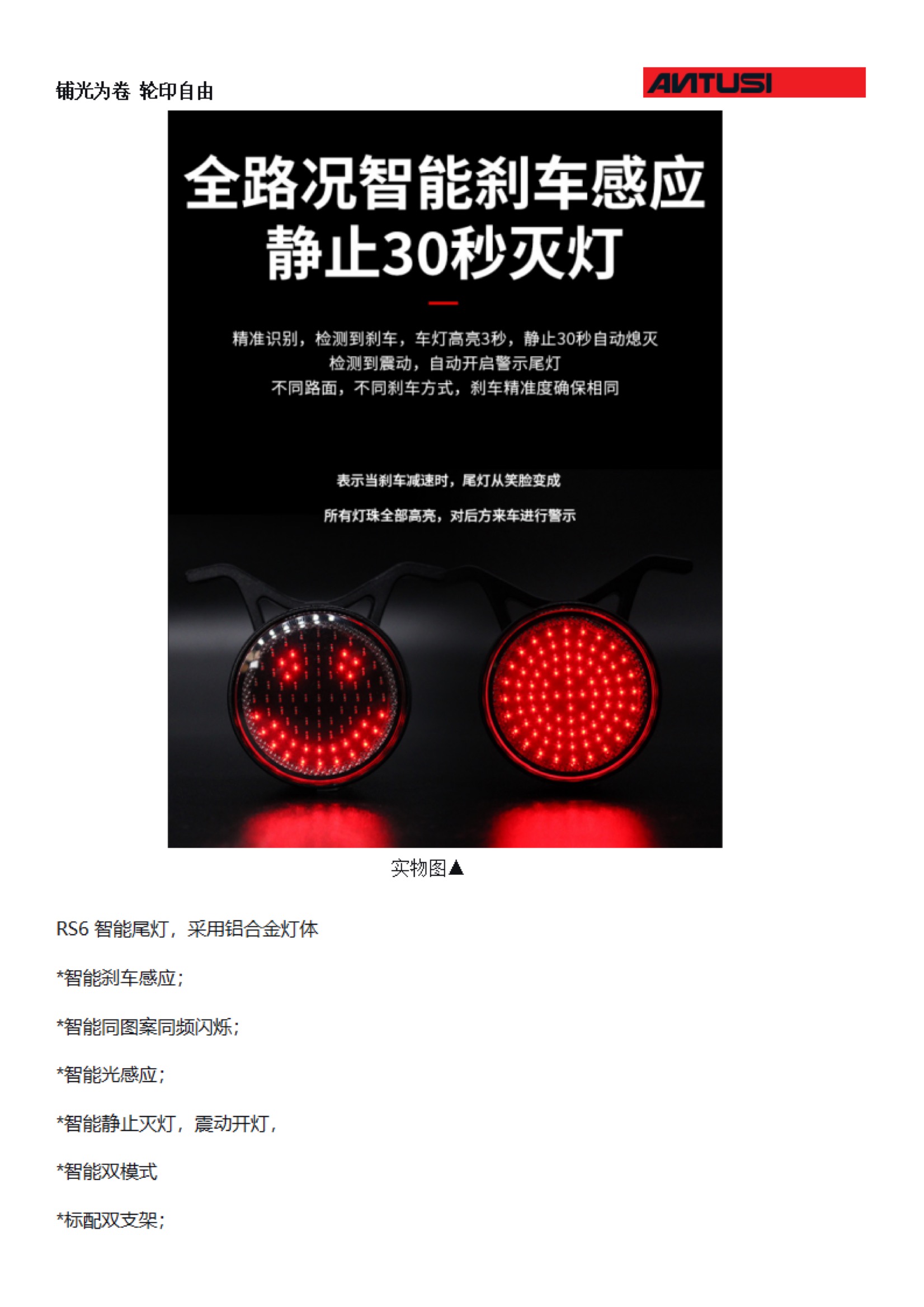 铺光为卷 轮印自由

ANTUSI

全路况智能刹车感应
静止30秒灭灯

精准识别，检测到刹车，车灯高亮3秒，静止30秒自动熄灭
检测到震动，自动开启警示尾灯
不同路面，不同刹车方式，刹车精准度确保相同

表示当刹车减速时，尾灯从笑脸变成
所有灯珠全部高亮，对后方来车进行警示

实物图▲

RS6智能尾灯，采用铝合金灯体

*智能刹车感应；

*智能同图案同频闪烁；

*智能光感应；

*智能静止灭灯，震动开灯，

*智能双模式

*标配双支架；